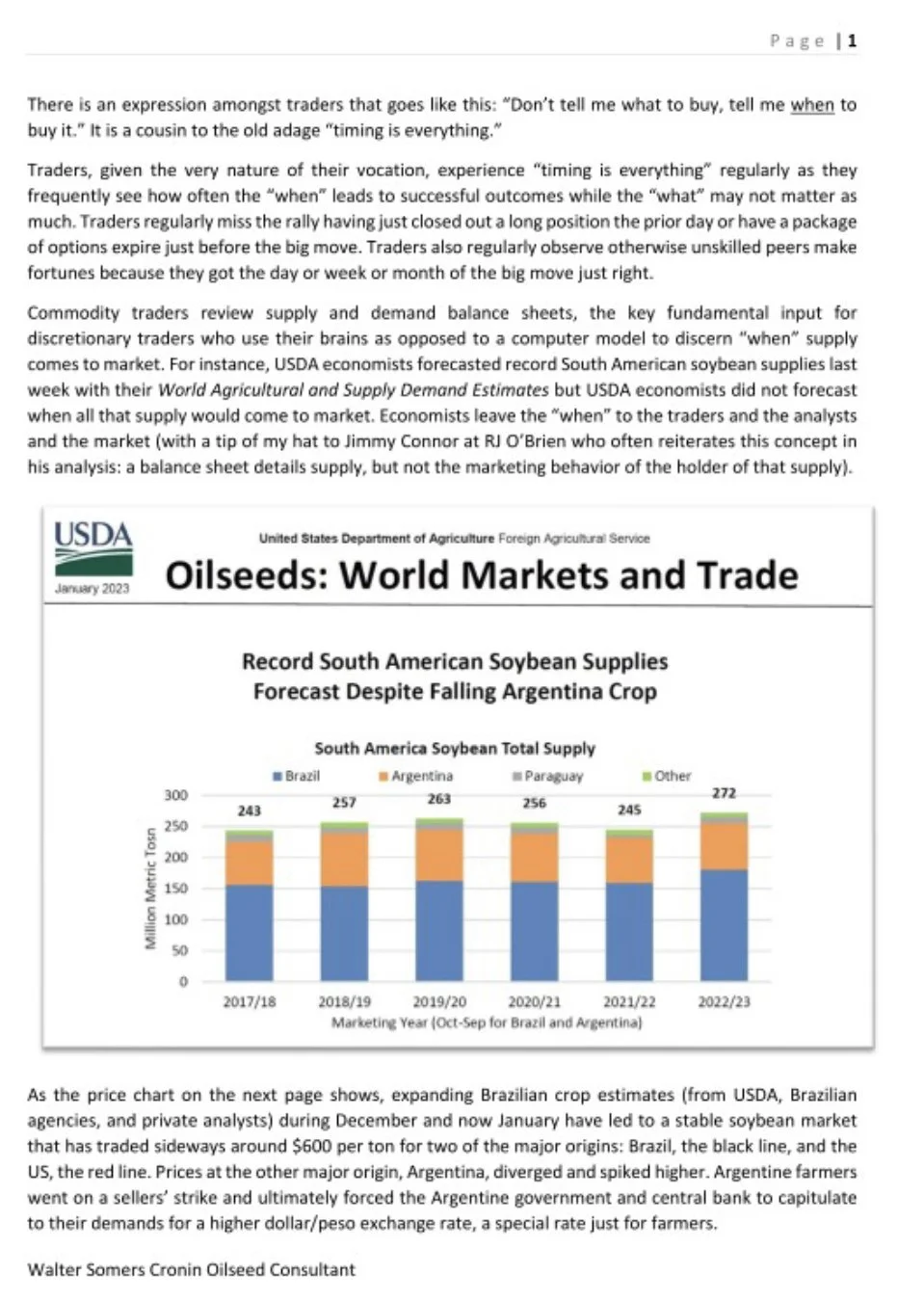 Page | 1

There is an expression amongst traders that goes like this: "Don't tell me what to buy, tell me when to buy it." It is a cousin to the old adage "timing is everything."

Traders, given the very nature of their vocation, experience "timing is everything" regularly as they frequently see how often the "when" leads to successful outcomes while the "what" may not matter as much. Traders regularly miss the rally having just closed out a long position the prior day or have a package of options expire just before the big move. Traders also regularly observe otherwise unskilled peers make fortunes because they got the day or week or month of the big move just right.

Commodity traders review supply and demand balance sheets, the key fundamental input for discretionary traders who use their brains as opposed to a computer model to discern "when" supply comes to market. For instance, USDA economists forecasted record South American soybean supplies last week with their World Agricultural and Supply Demand Estimates but USDA economists did not forecast when all that supply would come to market. Economists leave the "when" to the traders and the analysts and the market (with a tip of my hat to Jimmy Connor at RJ O'Brien who often reiterates this concept in his analysis: a balance sheet details supply, but not the marketing behavior of the holder of that supply).

USDA
January 2023
United States Department of Agriculture Foreign Agricultural Service
Oilseeds: World Markets and Trade

Record South American Soybean Supplies
Forecast Despite Falling Argentina Crop

South America Soybean Total Supply
Brazil Argentina Paraguay Other
Million Metric Tosn
300
250
200
150
100
50
0
243 257 263 256 245 272
2017/18 2018/19 2019/20 2020/21 2021/22 2022/23
Marketing Year (Oct-Sep for Brazil and Argentina)

As the price chart on the next page shows, expanding Brazilian crop estimates (from USDA, Brazilian agencies, and private analysts) during December and now January have led to a stable soybean market that has traded sideways around $600 per ton for two of the major origins: Brazil, the black line, and the US, the red line. Prices at the other major origin, Argentina, diverged and spiked higher. Argentine farmers went on a sellers' strike and ultimately forced the Argentine government and central bank to capitulate to their demands for a higher dollar/peso exchange rate, a special rate just for farmers.

Walter Somers Cronin Oilseed Consultant